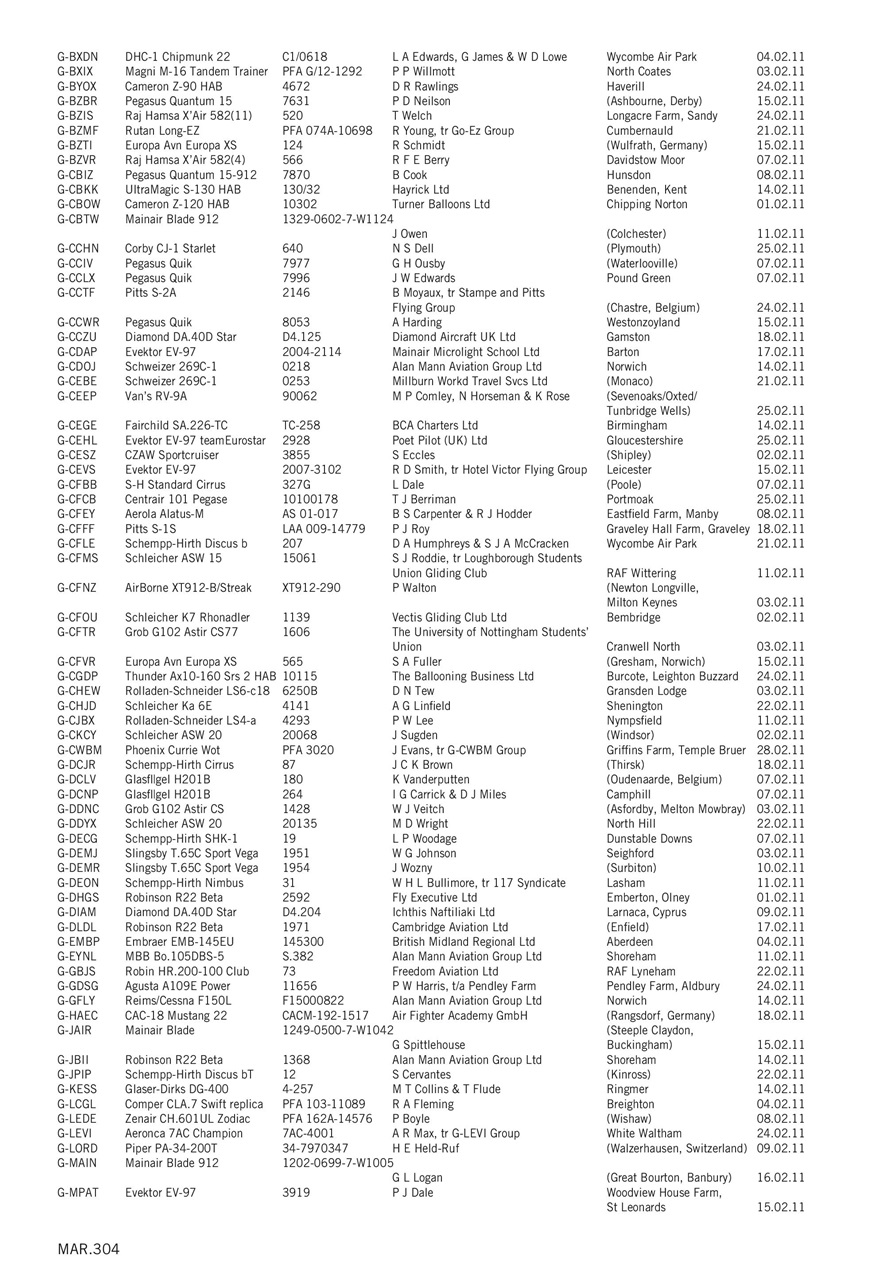 | | | | | | |
|---|---|---|---|---|---|
| G-BXDN | DHC-1 Chipmunk 22 | C1/0618 | L A Edwards, G James & W D Lowe | Wycombe Air Park | 04.02.11 |
| G-BXIX | Magni M-16 Tandem Trainer | PFA G/12-1292 | P P Willmott | North Coates | 03.02.11 |
| G-BYOX | Cameron Z-90 HAB | 4672 | D R Rawlings | Haverill | 24.02.11 |
| G-BZBR | Pegasus Quantum 15 | 7631 | P D Neilson | (Ashbourne, Derby) | 15.02.11 |
| G-BZIS | Raj Hamsa X'Air 582(11) | 520 | T Welch | Longacre Farm, Sandy | 24.02.11 |
| G-BZMF | Rutan Long-EZ | PFA 074A-10698 | R Young, tr Go-Ez Group | Cumbernauld | 21.02.11 |
| G-BZTI | Europa Avn Europa XS | 124 | R Schmidt | (Wulfrath, Germany) | 15.02.11 |
| G-BZVR | Raj Hamsa X'Air 582(4) | 566 | R F E Berry | Davidstow Moor | 07.02.11 |
| G-CBIZ | Pegasus Quantum 15-912 | 7870 | B Cook | Hunsdon | 08.02.11 |
| G-CBKK | UltraMagic S-130 HAB | 130/32 | Hayrick Ltd | Benenden, Kent | 14.02.11 |
| G-CBOW | Cameron Z-120 HAB | 10302 | Turner Balloons Ltd | Chipping Norton | 01.02.11 |
| G-CBTW | Mainair Blade 912 | 1329-0602-7-W1124 | J Owen | (Colchester) | 11.02.11 |
| G-CCHN | Corby CJ-1 Starlet | 640 | N S Dell | (Plymouth) | 25.02.11 |
| G-CCIV | Pegasus Quik | 7977 | G H Ousby | (Waterlooville) | 07.02.11 |
| G-CCLX | Pegasus Quik | 7996 | J W Edwards | Pound Green | 07.02.11 |
| G-CCTF | Pitts S-2A | 2146 | B Moyaux, tr Stampe and Pitts Flying Group | (Chastre, Belgium) | 24.02.11 |
| G-CCWR | Pegasus Quik | 8053 | A Harding | Westonzoyland | 15.02.11 |
| G-CCZU | Diamond DA.40D Star | D4.125 | Diamond Aircraft UK Ltd | Gamston | 18.02.11 |
| G-CDAP | Evektor EV-97 | 2004-2114 | Mainair Microlight School Ltd | Barton | 17.02.11 |
| G-CDOJ | Schweizer 269C-1 | 0218 | Alan Mann Aviation Group Ltd | Norwich | 14.02.11 |
| G-CEBE | Schweizer 269C-1 | 0253 | Millburn Workd Travel Svcs Ltd | (Monaco) | 21.02.11 |
| G-CEEP | Van's RV-9A | 90062 | M P Comley, N Horseman & K Rose | (Sevenoaks/Oxted/ Tunbridge Wells) | 25.02.11 |
| G-CEGE | Fairchild SA.226-TC | TC-258 | BCA Charters Ltd | Birmingham | 14.02.11 |
| G-CEHL | Evektor EV-97 teamEurostar | 2928 | Poet Pilot (UK) Ltd | Gloucestershire | 25.02.11 |
| G-CESZ | CZAW Sportcruiser | 3855 | S Eccles | (Shipley) | 02.02.11 |
| G-CEVS | Evektor EV-97 | 2007-3102 | R D Smith, tr Hotel Victor Flying Group | Leicester | 15.02.11 |
| G-CFBB | S-H Standard Cirrus | 327G | L Dale | (Poole) | 07.02.11 |
| G-CFCB | Centrair 101 Pegase | 10100178 | T J Berriman | Portmoak | 25.02.11 |
| G-CFEY | Aerola Alatus-M | AS 01-017 | B S Carpenter & R J Hodder | Eastfield Farm, Manby | 08.02.11 |
| G-CFFF | Pitts S-1S | LAA 009-14779 | P J Roy | Graveley Hall Farm, Graveley | 18.02.11 |
| G-CFLE | Schempp-Hirth Discus b | 207 | D A Humphreys & S J A McCracken | Wycombe Air Park | 21.02.11 |
| G-CFMS | Schleicher ASW 15 | 15061 | S J Roddie, tr Loughborough Students Union Gliding Club | RAF Wittering | 11.02.11 |
| G-CFNZ | AirBorne XT912-B/Streak | XT912-290 | P Walton | (Newton Longville, Milton Keynes | 03.02.11 |
| G-CFOU | Schleicher K7 Rhonadler | 1139 | Vectis Gliding Club Ltd | Bembridge | 02.02.11 |
| G-CFTR | Grob G102 Astir CS77 | 1606 | The University of Nottingham Students' Union | Cranwell North | 03.02.11 |
| G-CFVR | Europa Avn Europa XS | 565 | S A Fuller | (Gresham, Norwich) | 15.02.11 |
| G-CGDP | Thunder Ax10-160 Srs 2 HAB | 10115 | The Ballooning Business Ltd | Burcote, Leighton Buzzard | 24.02.11 |
| G-CHEW | Rolladen-Schneider LS6-c18 | 6250B | D N Tew | Gransden Lodge | 03.02.11 |
| G-CHJD | Schleicher Ka 6E | 4141 | A G Linfield | Shenington | 22.02.11 |
| G-CJBX | Rolladen-Schneider LS4-a | 4293 | P W Lee | Nympsfield | 11.02.11 |
| G-CKCY | Schleicher ASW 20 | 20068 | J Sugden | (Windsor) | 02.02.11 |
| G-CWBM | Phoenix Currie Wot | PFA 3020 | J Evans, tr G-CWBM Group | Griffins Farm, Temple Bruer | 28.02.11 |
| G-DCJR | Schempp-Hirth Cirrus | 87 | J C K Brown | (Thirsk) | 18.02.11 |
| G-DCLV | Glasfllgel H201B | 180 | K Vanderputten | (Oudenaarde, Belgium) | 07.02.11 |
| G-DCNP | Glasfllgel H201B | 264 | I G Carrick & D J Miles | Camphill | 07.02.11 |
| G-DDNC | Grob G102 Astir CS | 1428 | W J Veitch | (Asfordby, Melton Mowbray) | 03.02.11 |
| G-DDYX | Schleicher ASW 20 | 20135 | M D Wright | North Hill | 22.02.11 |
| G-DECG | Schempp-Hirth SHK-1 | 19 | L P Woodage | Dunstable Downs | 07.02.11 |
| G-DEMJ | Slingsby T.65C Sport Vega | 1951 | W G Johnson | Seighford | 03.02.11 |
| G-DEMR | Slingsby T.65C Sport Vega | 1954 | J Wozny | (Surbiton) | 10.02.11 |
| G-DEON | Schempp-Hirth Nimbus | 31 | W H L Bullimore, tr 117 Syndicate | Lasham | 11.02.11 |
| G-DHGS | Robinson R22 Beta | 2592 | Fly Executive Ltd | Emberton, Olney | 01.02.11 |
| G-DIAM | Diamond DA.40D Star | D4.204 | Ichthis Naftiliaki Ltd | Larnaca, Cyprus | 09.02.11 |
| G-DLDL | Robinson R22 Beta | 1971 | Cambridge Aviation Ltd | (Enfield) | 17.02.11 |
| G-EMBP | Embraer EMB-145EU | 145300 | British Midland Regional Ltd | Aberdeen | 04.02.11 |
| G-EYNL | MBB Bo.105DBS-5 | S.382 | Alan Mann Aviation Group Ltd | Shoreham | 11.02.11 |
| G-GBJS | Robin HR.200-100 Club | 73 | Freedom Aviation Ltd | RAF Lyneham | 22.02.11 |
| G-GDSG | Agusta A109E Power | 11656 | P W Harris, t/a Pendley Farm | Pendley Farm, Aldbury | 24.02.11 |
| G-GFLY | Reims/Cessna F150L | F15000822 | Alan Mann Aviation Group Ltd | Norwich | 14.02.11 |
| G-HAEC | CAC-18 Mustang 22 | CACM-192-1517 | Air Fighter Academy GmbH | (Rangsdorf, Germany) | 18.02.11 |
| G-JAIR | Mainair Blade | 1249-0500-7-W1042 | G Spittlehouse | (Steeple Claydon, Buckingham) | 15.02.11 |
| G-JBII | Robinson R22 Beta | 1368 | Alan Mann Aviation Group Ltd | Shoreham | 14.02.11 |
| G-JPIP | Schempp-Hirth Discus bT | 12 | S Cervantes | (Kinross) | 22.02.11 |
| G-KESS | Glaser-Dirks DG-400 | 4-257 | M T Collins & T Flude | Ringmer | 14.02.11 |
| G-LCGL | Comper CLA.7 Swift replica | PFA 103-11089 | R A Fleming | Breighton | 04.02.11 |
| G-LEDE | Zenair CH.601UL Zodiac | PFA 162A-14576 | P Boyle | (Wishaw) | 08.02.11 |
| G-LEVI | Aeronca 7AC Champion | 7AC-4001 | A R Max, tr G-LEVI Group | White Waltham | 24.02.11 |
| G-LORD | Piper PA-34-200T | 34-7970347 | H E Held-Ruf | (Walzerhausen, Switzerland) | 09.02.11 |
| G-MAIN | Mainair Blade 912 | 1202-0699-7-W1005 | G L Logan | (Great Bourton, Banbury) | 16.02.11 |
| G-MPAT | Evektor EV-97 | 3919 | P J Dale | Woodview House Farm, St Leonards | 15.02.11 |

MAR.304